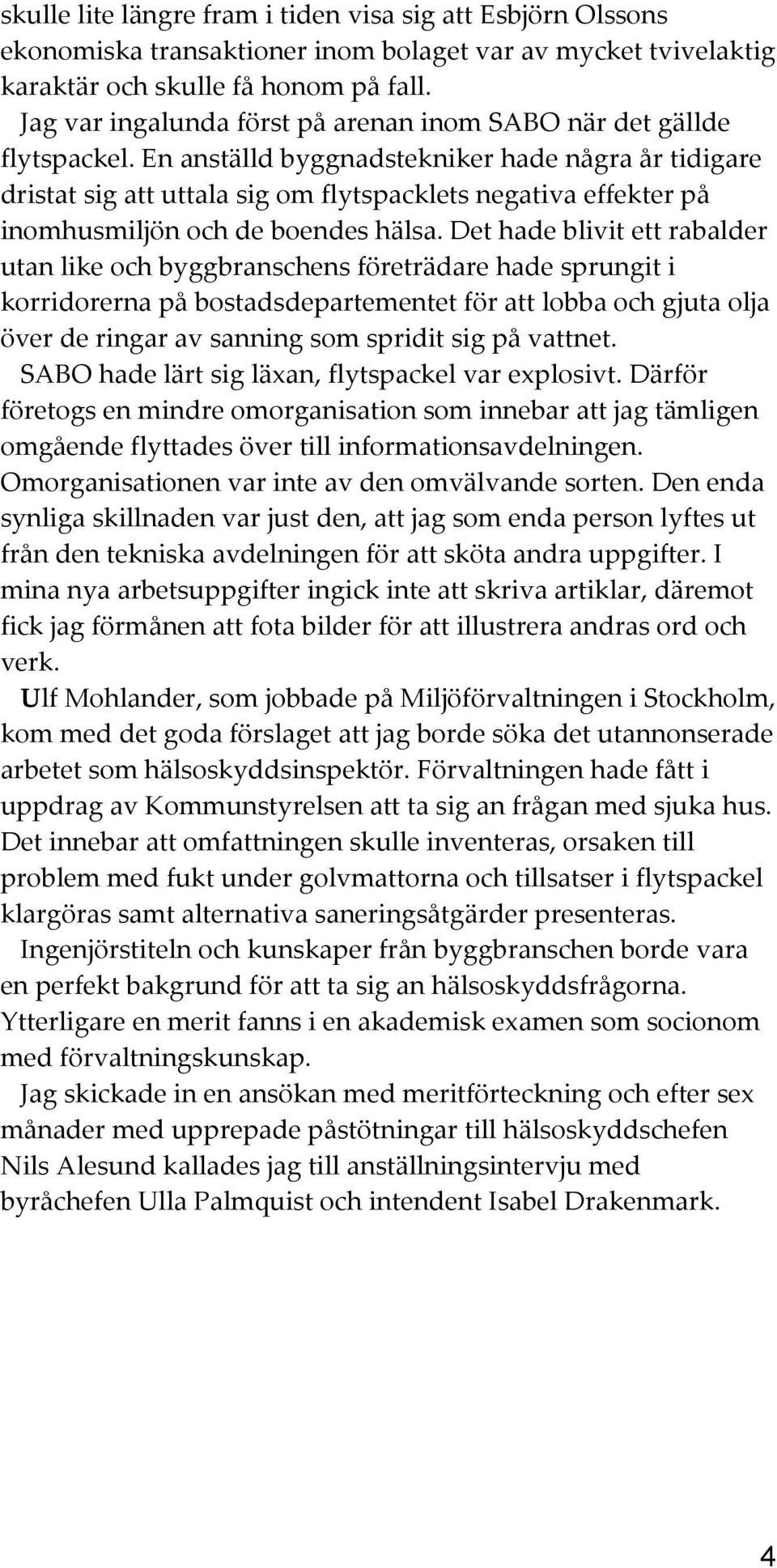 skulle lite längre fram i tiden visa sig att Esbjörn Olssons ekonomiska transaktioner inom bolaget var av mycket tvivelaktig karaktär och skulle få honom på fall.

Jag var ingalunda först på arenan inom SABO när det gällde flytspackel. En anställd byggnadstekniker hade några år tidigare dristat sig att uttala sig om flytspacklets negativa effekter på inomhusmiljön och de boendes hälsa. Det hade blivit ett rabalder utan like och byggbranschens företrädare hade sprungit i korridorerna på bostadsdepartementet för att lobba och gjuta olja över de ringar av sanning som spridit sig på vattnet.

SABO hade lärt sig läxan, flytspackel var explosivt. Därför företogs en mindre omorganisation som innebar att jag tämligen omgående flyttades över till informationsavdelningen. Omorganisationen var inte av den omvälvande sorten. Den enda synliga skillnaden var just den, att jag som enda person lyftes ut från den tekniska avdelningen för att sköta andra uppgifter. I mina nya arbetsuppgifter ingick inte att skriva artiklar, däremot fick jag förmånen att fota bilder för att illustrera andras ord och verk.

Ulf Mohlander, som jobbade på Miljöförvaltningen i Stockholm, kom med det goda förslaget att jag borde söka det utannonserade arbetet som hälsoskyddsinspektör. Förvaltningen hade fått i uppdrag av Kommunstyrelsen att ta sig an frågan med sjuka hus. Det innebar att omfattningen skulle inventeras, orsaken till problem med fukt under golvmattorna och tillsatser i flytspackel klargöras samt alternativa saneringsåtgärder presenteras.

Ingenjörstiteln och kunskaper från byggbranschen borde vara en perfekt bakgrund för att ta sig an hälsoskyddsfrågorna. Ytterligare en merit fanns i en akademisk examen som socionom med förvaltningskunskap.

Jag skickade in en ansökan med meritförteckning och efter sex månader med upprepade påstötningar till hälsoskyddschefen Nils Alesund kallades jag till anställningsintervju med byråchefen Ulla Palmquist och intendent Isabel Drakenmark.

4